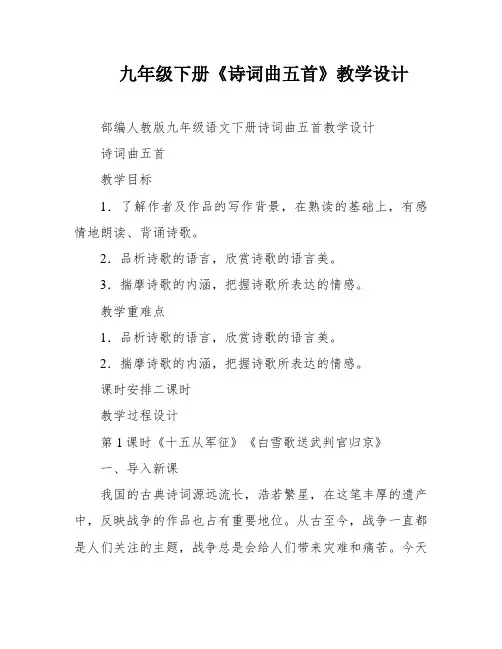 九年级下册《诗词曲五首》教学设计

部编人教版九年级语文下册诗词曲五首教学设计

诗词曲五首

教学目标

1．了解作者及作品的写作背景，在熟读的基础上，有感情地朗读、背诵诗歌。

2．品析诗歌的语言，欣赏诗歌的语言美。

3．揣摩诗歌的内涵，把握诗歌所表达的情感。

教学重难点

1．品析诗歌的语言，欣赏诗歌的语言美。

2．揣摩诗歌的内涵，把握诗歌所表达的情感。

课时安排二课时

教学过程设计

第1课时《十五从军征》《白雪歌送武判官归京》

一、导入新课

我国的古典诗词源远流长，浩若繁星，在这笔丰厚的遗产中，反映战争的作品也占有重要地位。从古至今，战争一直都是人们关注的主题，战争总是会给人们带来灾难和痛苦。今天